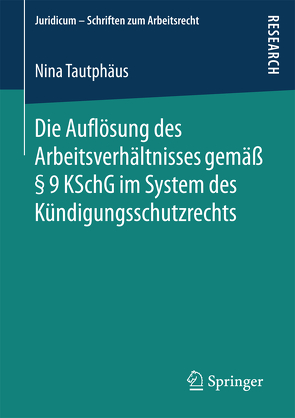 Juridicum – Schriften zum Arbeitsrecht

RESEARCH

Nina Tautphäus

Die Auflösung des Arbeitsverhältnisses gemäß § 9 KSchG im System des Kündigungsschutzrechts

Springer